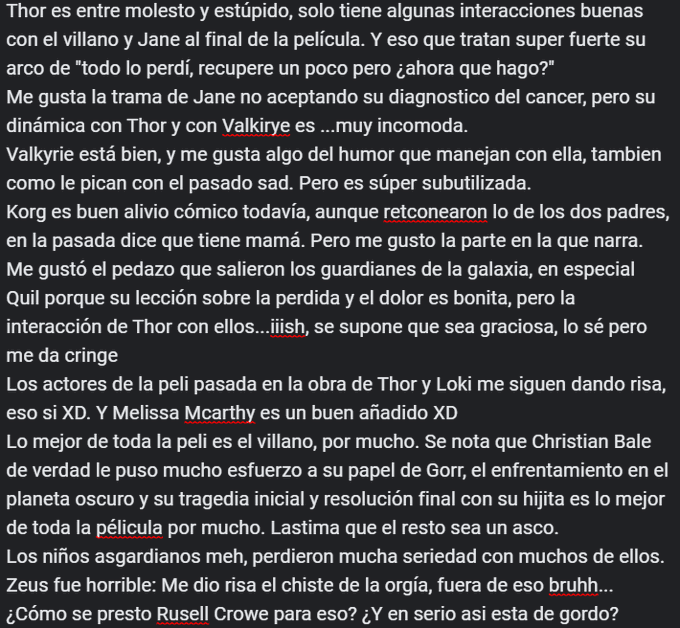 Thor es entre molesto y estúpido, solo tiene algunas interacciones buenas con el villano y Jane al final de la película. Y eso que tratan super fuerte su arco de "todo lo perdí, recupere un poco pero ¿ahora que hago?"
Me gusta la trama de Jane no aceptando su diagnostico del cancer, pero su dinámica con Thor y con Valkirye es ...muy incomoda.
Valkyrie está bien, y me gusta algo del humor que manejan con ella, tambien como le pican con el pasado sad. Pero es súper subutilizada.
Korg es buen alivio cómico todavía, aunque retconearon lo de los dos padres, en la pasada dice que tiene mamá. Pero me gusto la parte en la que narra.
Me gustó el pedazo que salieron los guardianes de la galaxia, en especial Quil porque su lección sobre la perdida y el dolor es bonita, pero la interacción de Thor con ellos...iiish, se supone que sea graciosa, lo sé pero me da cringe
Los actores de la peli pasada en la obra de Thor y Loki me siguen dando risa, eso si XD. Y Melissa Mcarthy es un buen añadido XD
Lo mejor de toda la peli es el villano, por mucho. Se nota que Christian Bale de verdad le puso mucho esfuerzo a su papel de Gorr, el enfrentamiento en el planeta oscuro y su tragedia inicial y resolución final con su hijita es lo mejor de toda la pélicula por mucho. Lastima que el resto sea un asco.
Los niños asgardianos meh, perdieron mucha seriedad con muchos de ellos.
Zeus fue horrible: Me dio risa el chiste de la orgía, fuera de eso bruhh...
¿Cómo se presto Rusell Crowe para eso? ¿Y en serio asi esta de gordo?